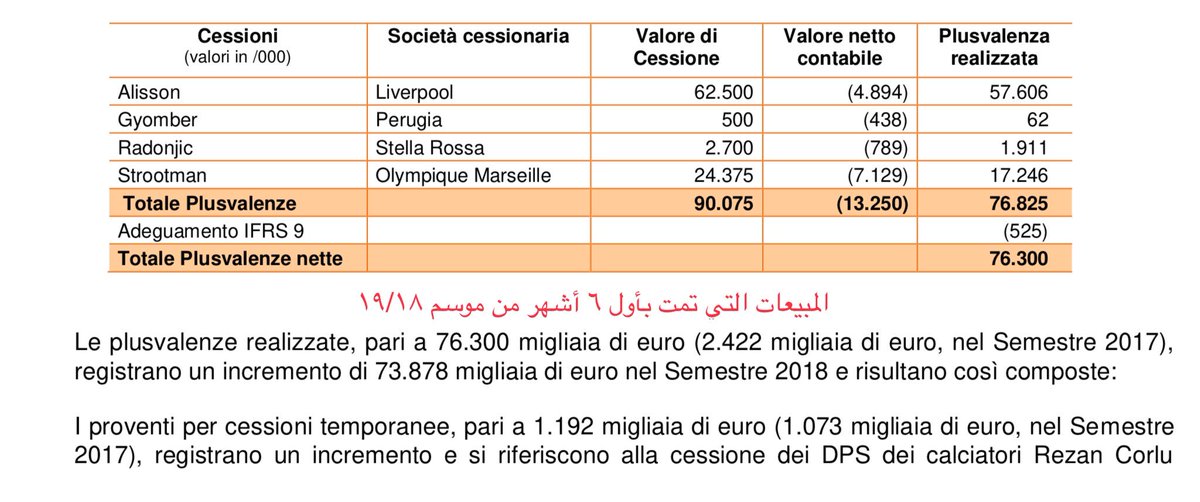 | Cessioni (valori in /000) | Società cessionaria | Valore di Cessione | Valore netto contabile | Plusvalenza realizzata |
|---|---|---|---|---|
| Alisson | Liverpool | 62.500 | (4.894) | 57.606 |
| Gyomber | Perugia | 500 | (438) | 62 |
| Radonjic | Stella Rossa | 2.700 | (789) | 1.911 |
| Strootman | Olympique Marseille | 24.375 | (7.129) | 17.246 |
| Totale Plusvalenze | | 90.075 | (13.250) | 76.825 |
| Adeguamento IFRS 9 | | | | (525) |
| Totale Plusvalenze nette | | | | 76.300 |

المبيعات التي تمت بأول ٦ أشهر من موسم ١٩/١٨

Le plusvalenze realizzate, pari a 76.300 migliaia di euro (2.422 migliaia di euro, nel Semestre 2017), registrano un incremento di 73.878 migliaia di euro nel Semestre 2018 e risultano così composte:

I proventi per cessioni temporanee, pari a 1.192 migliaia di euro (1.073 migliaia di euro, nel Semestre 2017), registrano un incremento e si riferiscono alla cessione dei DPS dei calciatori Rezan Corlu